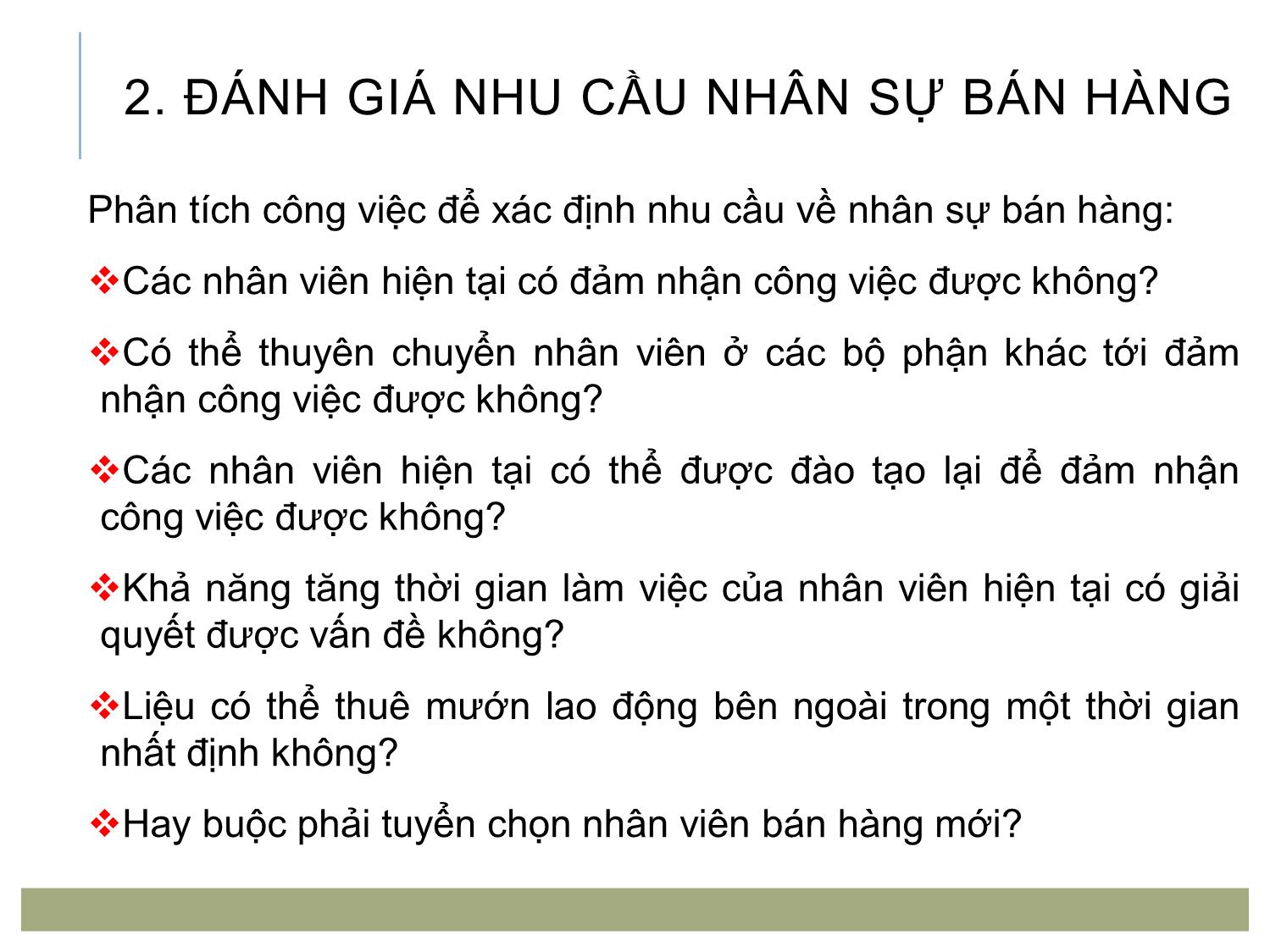 2. ĐÁNH GIÁ NHU CẦU NHÂN SỰ BÁN HÀNG

Phân tích công việc để xác định nhu cầu về nhân sự bán hàng:

❖Các nhân viên hiện tại có đảm nhận công việc được không?

❖Có thể thuyên chuyển nhân viên ở các bộ phận khác tới đảm nhận công việc được không?

❖Các nhân viên hiện tại có thể được đào tạo lại để đảm nhận công việc được không?

❖Khả năng tăng thời gian làm việc của nhân viên hiện tại có giải quyết được vấn đề không?

❖Liệu có thể thuê mướn lao động bên ngoài trong một thời gian nhất định không?

❖Hay buộc phải tuyển chọn nhân viên bán hàng mới?